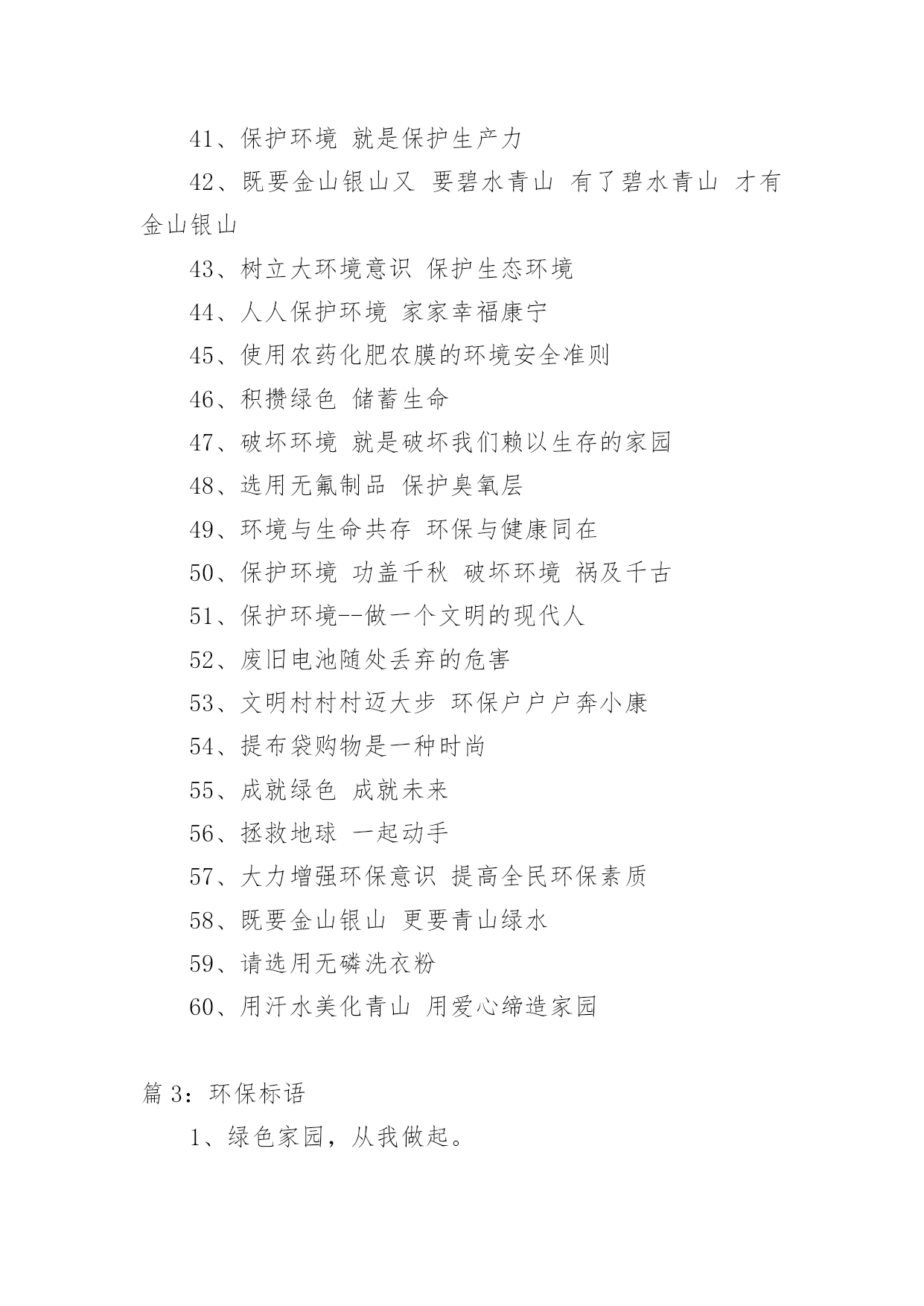 41、保护环境 就是保护生产力

42、既要金山银山又 要碧水青山 有了碧水青山 才有金山银山

43、树立大环境意识 保护生态环境

44、人人保护环境 家家幸福康宁

45、使用农药化肥农膜的环境安全准则

46、积攒绿色 储蓄生命

47、破坏环境 就是破坏我们赖以生存的家园

48、选用无氟制品 保护臭氧层

49、环境与生命共存 环保与健康同在

50、保护环境 功盖千秋 破坏环境 祸及千古

51、保护环境--做一个文明的现代人

52、废旧电池随处丢弃的危害

53、文明村村村迈大步 环保户户户奔小康

54、提布袋购物是一种时尚

55、成就绿色 成就未来

56、拯救地球 一起动手

57、大力增强环保意识 提高全民环保素质

58、既要金山银山 更要青山绿水

59、请选用无磷洗衣粉

60、用汗水美化青山 用爱心缔造家园

篇 3：环保标语

1、绿色家园，从我做起。